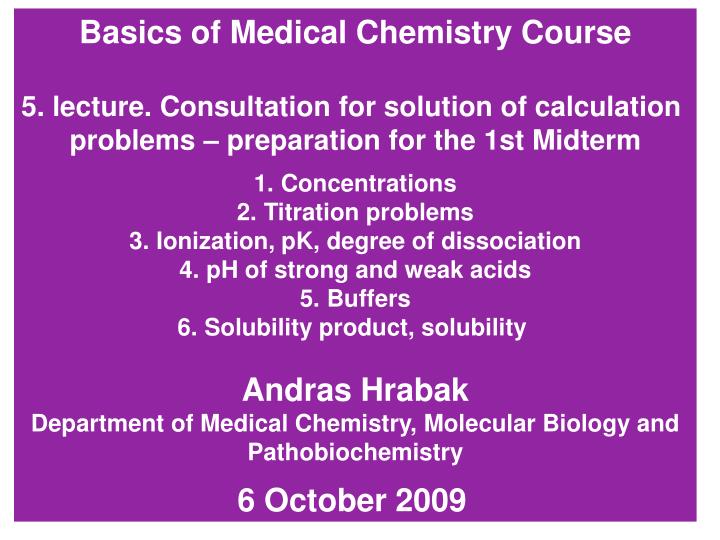 Basics of Medical Chemistry Course

5. lecture. Consultation for solution of calculation problems – preparation for the 1st Midterm

1. Concentrations
2. Titration problems
3. Ionization, pK, degree of dissociation
4. pH of strong and weak acids
5. Buffers
6. Solubility product, solubility

Andras Hrabak
Department of Medical Chemistry, Molecular Biology and Pathobiochemistry

6 October 2009